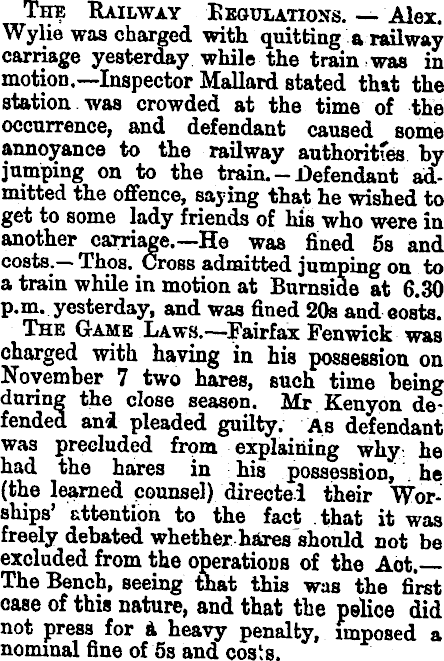 The Railway Regulations. — Alex. Wylie was charged with quitting a railway carriage yesterday while the train was in motion.—Inspector Mallard stated that the station was crowded at the time of the occurrence, and defendant caused some annoyance to the railway authorities by jumping on to the train.—Defendant admitted the offence, saying that he wished to get to some lady friends of his who were in another carriage.—He was fined 5s and costs.— Thos. Cross admitted jumping on to a train while in motion at Burnside at 6.30 p.m. yesterday, and was fined 20s and costs.

The Game Laws.—Fairfax Fenwick was charged with having in his possession on November 7 two hares, such time being during the close season. Mr Kenyon defended and pleaded guilty. As defendant was precluded from explaining why he had the hares in his possession, he (the learned counsel) directed their Worships' attention to the fact that it was freely debated whether hares should not be excluded from the operations of the Act.—The Bench, seeing that this was the first case of this nature, and that the police did not press for a heavy penalty, imposed a nominal fine of 5s and costs.